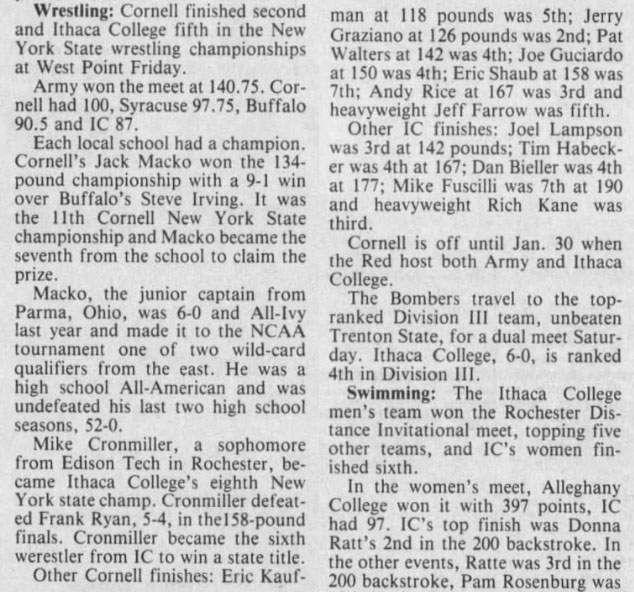 Wrestling: Cornell finished second and Ithaca College fifth in the New York State wrestling championships at West Point Friday.

Army won the meet at 140.75. Cornell had 100, Syracuse 97.75, Buffalo 90.5 and IC 87.

Each local school had a champion. Cornell's Jack Macko won the 134-pound championship with a 9-1 win over Buffalo's Steve Irving. It was the 11th Cornell New York State championship and Macko became the seventh from the school to claim the prize.

Macko, the junior captain from Parma, Ohio, was 6-0 and All-Ivy last year and made it to the NCAA tournament one of two wild-card qualifiers from the east. He was a high school All-American and was undefeated his last two high school seasons, 52-0.

Mike Cronmiller, a sophomore from Edison Tech in Rochester, became Ithaca College's eighth New York state champ. Cronmiller defeated Frank Ryan, 5-4, in the158-pound finals. Cronmiller became the sixth werestler from IC to win a state title.

Other Cornell finishes: Eric Kaufman at 118 pounds was 5th; Jerry Graziano at 126 pounds was 2nd; Pat Walters at 142 was 4th; Joe Guciardo at 150 was 4th; Eric Shaub at 158 was 7th; Andy Rice at 167 was 3rd and heavyweight Jeff Farrow was fifth.

Other IC finishes: Joel Lampson was 3rd at 142 pounds; Tim Habecker was 4th at 167; Dan Bieller was 4th at 177; Mike Fuscilli was 7th at 190 and heavyweight Rich Kane was third.

Cornell is off until Jan. 30 when the Red host both Army and Ithaca College.

The Bombers travel to the top-ranked Division III team, unbeaten Trenton State, for a dual meet Saturday. Ithaca College, 6-0, is ranked 4th in Division III.

Swimming: The Ithaca College men's team won the Rochester Distance Invitational meet, topping five other teams, and IC's women finished sixth.

In the women's meet, Alleghany College won it with 397 points, IC had 97. IC's top finish was Donna Ratt's 2nd in the 200 backstroke. In the other events, Ratte was 3rd in the 200 backstroke, Pam Rosenburg was